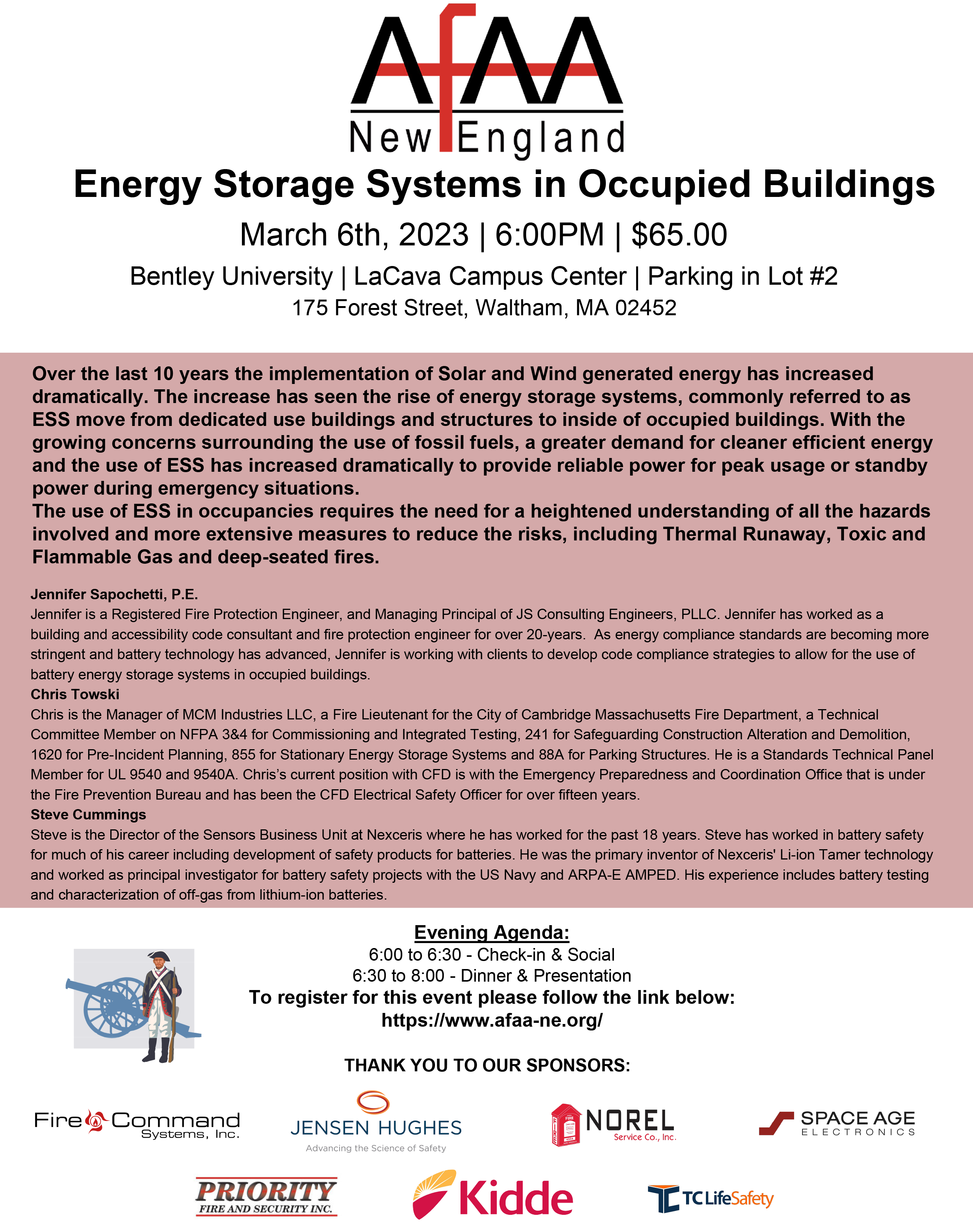 AfAA
New England

Energy Storage Systems in Occupied Buildings

March 6th, 2023 | 6:00PM | $65.00

Bentley University | LaCava Campus Center | Parking in Lot #2

175 Forest Street, Waltham, MA 02452

Over the last 10 years the implementation of Solar and Wind generated energy has increased dramatically. The increase has seen the rise of energy storage systems, commonly referred to as ESS move from dedicated use buildings and structures to inside of occupied buildings. With the growing concerns surrounding the use of fossil fuels, a greater demand for cleaner efficient energy and the use of ESS has increased dramatically to provide reliable power for peak usage or standby power during emergency situations.
The use of ESS in occupancies requires the need for a heightened understanding of all the hazards involved and more extensive measures to reduce the risks, including Thermal Runaway, Toxic and Flammable Gas and deep-seated fires.

Jennifer Sapochetti, P.E.
Jennifer is a Registered Fire Protection Engineer, and Managing Principal of JS Consulting Engineers, PLLC. Jennifer has worked as a building and accessibility code consultant and fire protection engineer for over 20-years. As energy compliance standards are becoming more stringent and battery technology has advanced, Jennifer is working with clients to develop code compliance strategies to allow for the use of battery energy storage systems in occupied buildings.
Chris Towski
Chris is the Manager of MCM Industries LLC, a Fire Lieutenant for the City of Cambridge Massachusetts Fire Department, a Technical Committee Member on NFPA 3&4 for Commissioning and Integrated Testing, 241 for Safeguarding Construction Alteration and Demolition, 1620 for Pre-Incident Planning, 855 for Stationary Energy Storage Systems and 88A for Parking Structures. He is a Standards Technical Panel Member for UL 9540 and 9540A. Chris's current position with CFD is with the Emergency Preparedness and Coordination Office that is under the Fire Prevention Bureau and has been the CFD Electrical Safety Officer for over fifteen years.
Steve Cummings
Steve is the Director of the Sensors Business Unit at Nexceris where he has worked for the past 18 years. Steve has worked in battery safety for much of his career including development of safety products for batteries. He was the primary inventor of Nexceris' Li-ion Tamer technology and worked as principal investigator for battery safety projects with the US Navy and ARPA-E AMPED. His experience includes battery testing and characterization of off-gas from lithium-ion batteries.

Evening Agenda:
6:00 to 6:30 - Check-in & Social
6:30 to 8:00 - Dinner & Presentation
To register for this event please follow the link below:
https://www.afaa-ne.org/

THANK YOU TO OUR SPONSORS:

Fire Command Systems, Inc.
JENSEN HUGHES Advancing the Science of Safety
NOREL Service Co., Inc.
SPACE AGE ELECTRONICS
PRIORITY FIRE AND SECURITY INC.
Kidde
TC LifeSafety